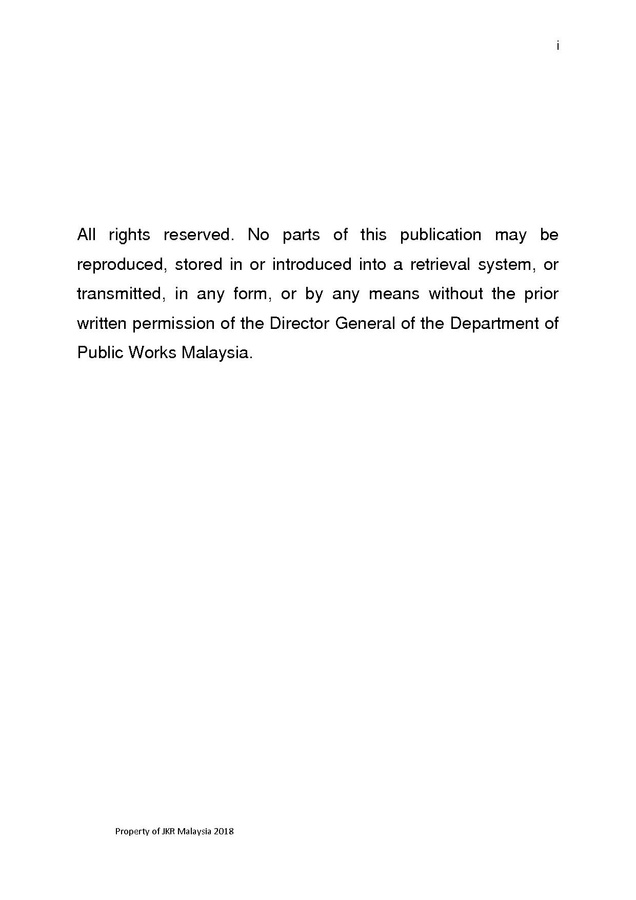 i

All rights reserved. No parts of this publication may be reproduced, stored in or introduced into a retrieval system, or transmitted, in any form, or by any means without the prior written permission of the Director General of the Department of Public Works Malaysia.

Property of JKR Malaysia 2018